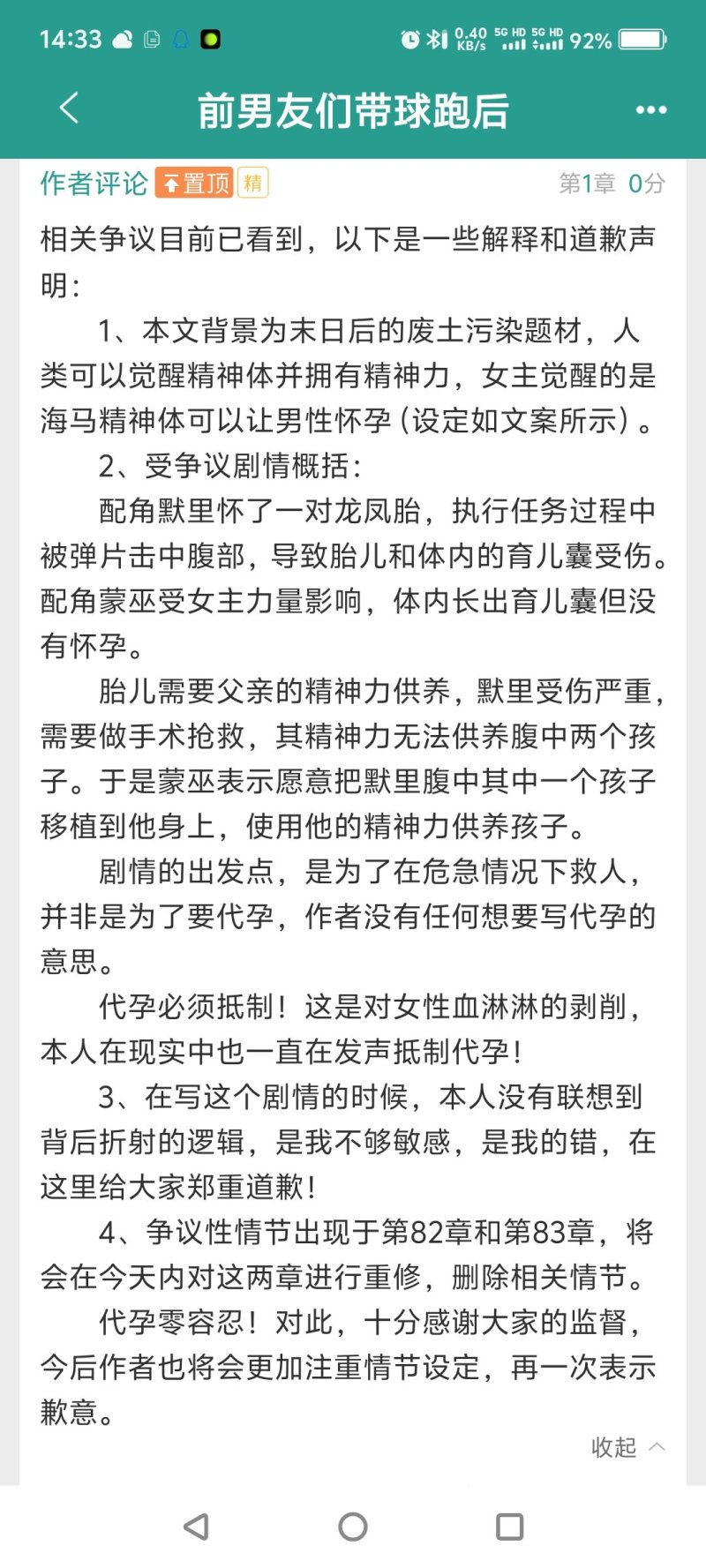 14:33 0.40 KB/s 5G HD 5G HD 92%

前男友们带球跑后

作者评论 置顶 精 第1章 0分

相关争议目前已看到，以下是一些解释和道歉声明：

1、本文背景为末日后的废土污染题材，人类可以觉醒精神体并拥有精神力，女主觉醒的是海马精神体可以让男性怀孕（设定如文案所示）。

2、受争议剧情概括：

配角默里怀了一对龙凤胎，执行任务过程中被弹片击中腹部，导致胎儿和体内的育儿囊受伤。配角蒙巫受女主力量影响，体内长出育儿囊但没有怀孕。

胎儿需要父亲的精神力供养，默里受伤严重，需要做手术抢救，其精神力无法供养腹中两个孩子。于是蒙巫表示愿意把默里腹中其中一个孩子移植到他身上，使用他的精神力供养孩子。

剧情的出发点，是为了在危急情况下救人，并非是为了要代孕，作者没有任何想要写代孕的意思。

代孕必须抵制！这是对女性血淋淋的剥削，本人在现实中也一直在发声抵制代孕！

3、在写这个剧情的时候，本人没有联想到背后折射的逻辑，是我不够敏感，是我的错，在这里给大家郑重道歉！

4、争议性情节出现于第82章和第83章，将会在今天内对这两章进行重修，删除相关情节。

代孕零容忍！对此，十分感谢大家的监督，今后作者也将会更加注重情节设定，再一次表示歉意。

收起